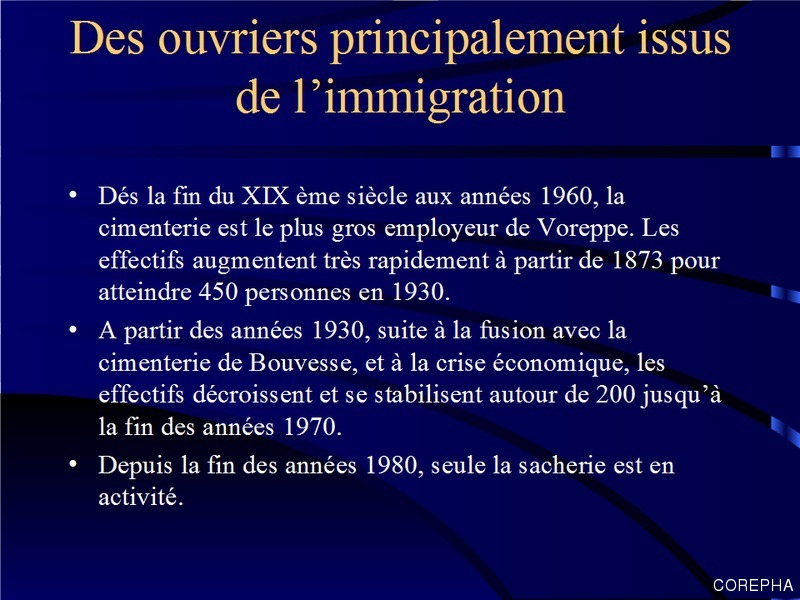 Des ouvriers principalement issus de l’immigration

• Dés la fin du XIX ème siècle aux années 1960, la cimenterie est le plus gros employeur de Voreppe. Les effectifs augmentent très rapidement à partir de 1873 pour atteindre 450 personnes en 1930.

• A partir des années 1930, suite à la fusion avec la cimenterie de Bouvesse, et à la crise économique, les effectifs décroissent et se stabilisent autour de 200 jusqu’à la fin des années 1970.

• Depuis la fin des années 1980, seule la sacherie est en activité.

COREPHA